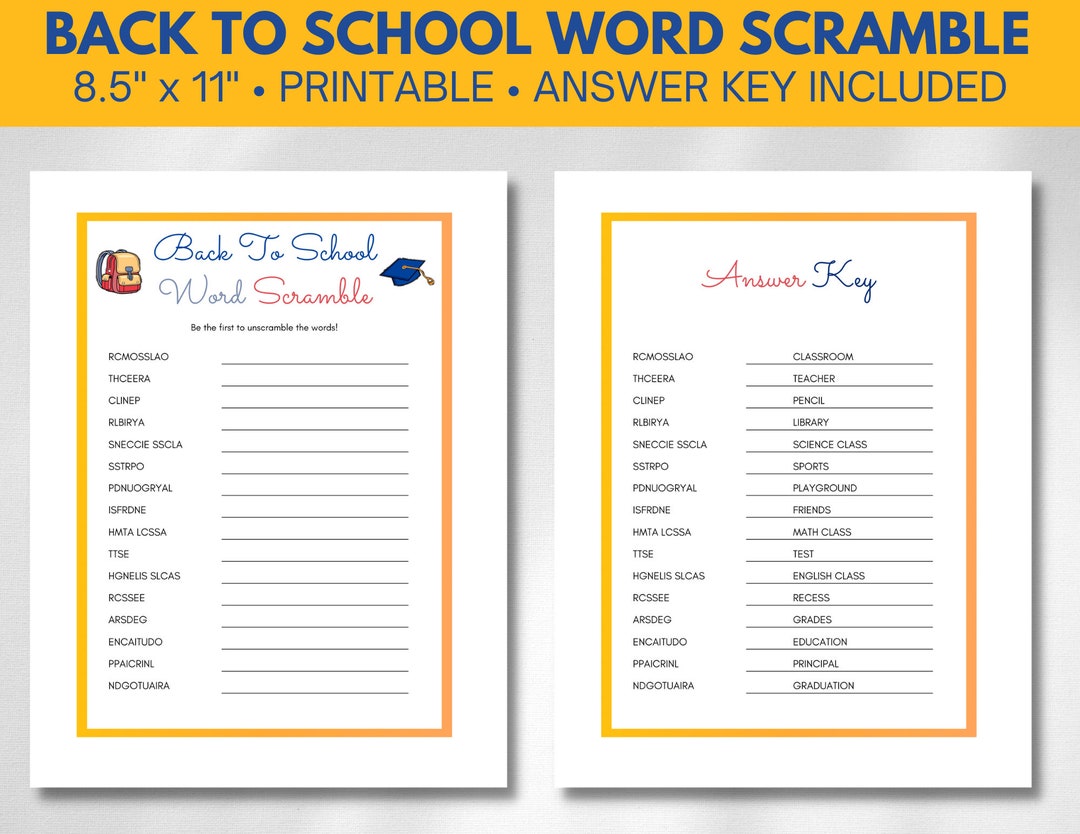 BACK TO SCHOOL WORD SCRAMBLE
8.5" x 11" • PRINTABLE • ANSWER KEY INCLUDED

Back To School
Word Scramble

Be the first to unscramble the words!

RCMOSSLAO
THCEERA
CLINEP
RLBIRYA
SNECCIE SSCLA
SSTRPO
PDNUOGRYAL
ISFRDNE
HMTA LCSSA
TTSE
HGNELIS SLCAS
RCSSEE
ARSDEG
ENCAITUDO
PPAICRINL
NDGOTUAIRA

Answer Key

| | |
|---|---|
| RCMOSSLAO | CLASSROOM |
| THCEERA | TEACHER |
| CLINEP | PENCIL |
| RLBIRYA | LIBRARY |
| SNECCIE SSCLA | SCIENCE CLASS |
| SSTRPO | SPORTS |
| PDNUOGRYAL | PLAYGROUND |
| ISFRDNE | FRIENDS |
| HMTA LCSSA | MATH CLASS |
| TTSE | TEST |
| HGNELIS SLCAS | ENGLISH CLASS |
| RCSSEE | RECESS |
| ARSDEG | GRADES |
| ENCAITUDO | EDUCATION |
| PPAICRINL | PRINCIPAL |
| NDGOTUAIRA | GRADUATION |